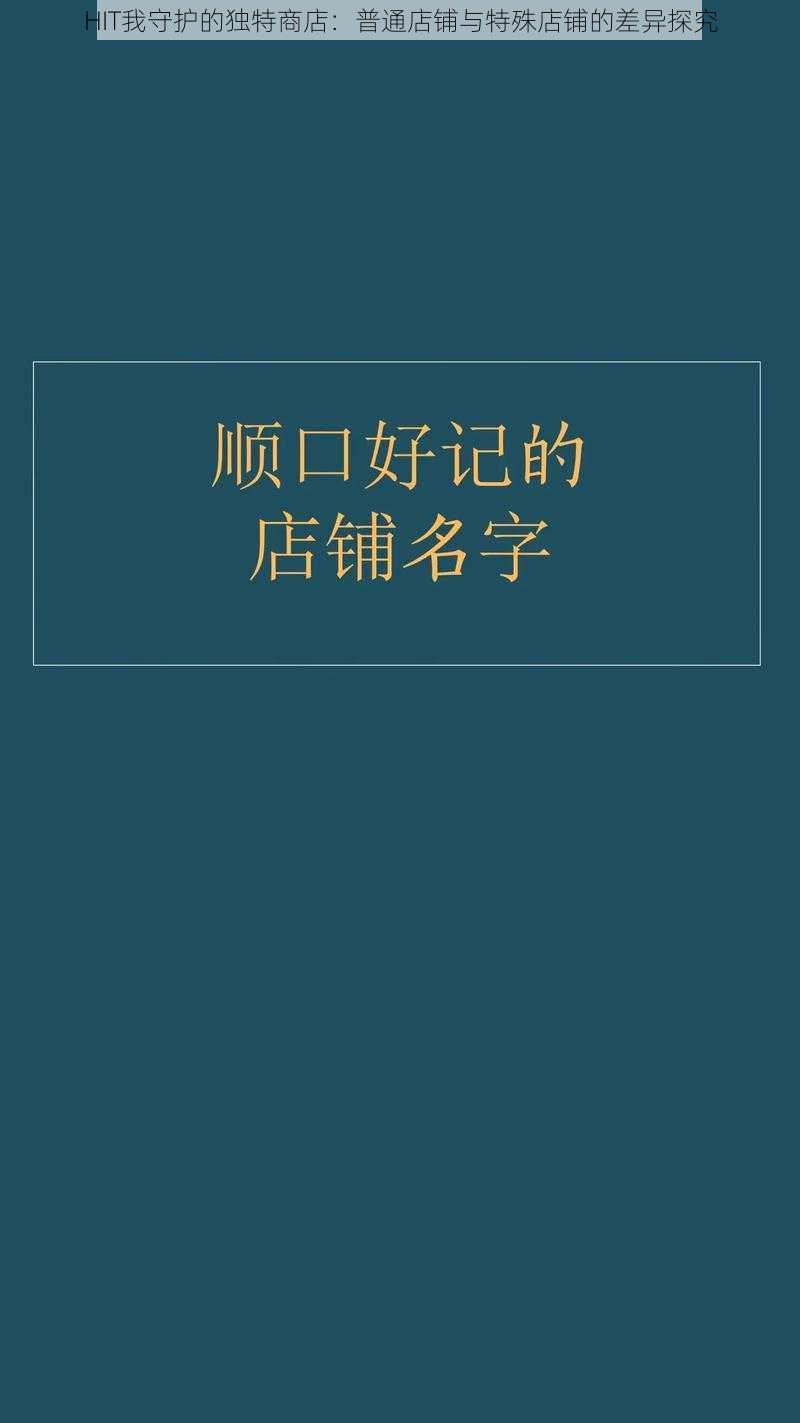 HIT我守护的独特商店：普通店铺与特殊店铺的差异探究

顺口好记的
店铺名字